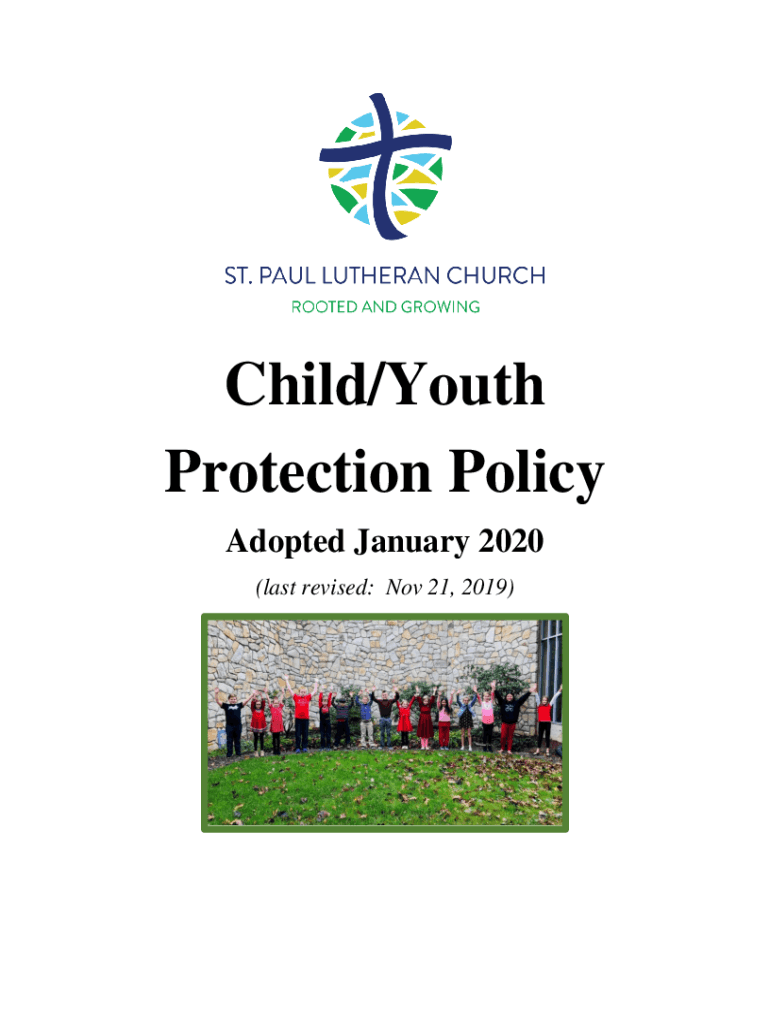 ST. PAUL LUTHERAN CHURCH
ROOTED AND GROWING

Child/Youth Protection Policy

Adopted January 2020

(last revised: Nov 21, 2019)